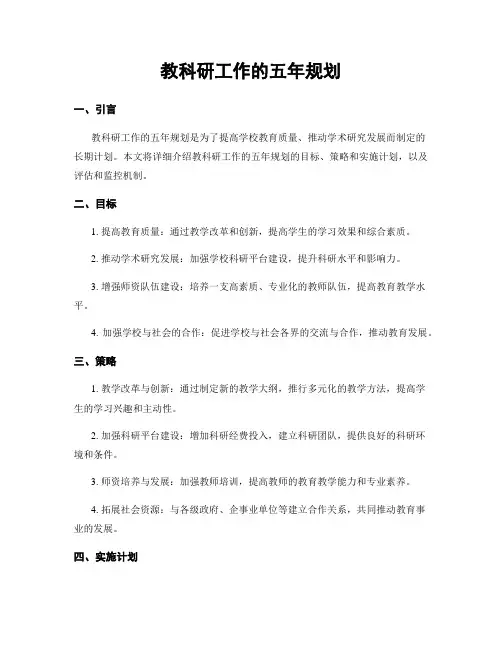 教科研工作的五年规划

一、引言

教科研工作的五年规划是为了提高学校教育质量、推动学术研究发展而制定的长期计划。本文将详细介绍教科研工作的五年规划的目标、策略和实施计划，以及评估和监控机制。

二、目标

1. 提高教育质量：通过教学改革和创新，提高学生的学习效果和综合素质。

2. 推动学术研究发展：加强学校科研平台建设，提升科研水平和影响力。

3. 增强师资队伍建设：培养一支高素质、专业化的教师队伍，提高教育教学水平。

4. 加强学校与社会的合作：促进学校与社会各界的交流与合作，推动教育发展。

三、策略

1. 教学改革与创新：通过制定新的教学大纲，推行多元化的教学方法，提高学生的学习兴趣和主动性。

2. 加强科研平台建设：增加科研经费投入，建立科研团队，提供良好的科研环境和条件。

3. 师资培养与发展：加强教师培训，提高教师的教育教学能力和专业素养。

4. 拓展社会资源：与各级政府、企事业单位等建立合作关系，共同推动教育事业的发展。

四、实施计划